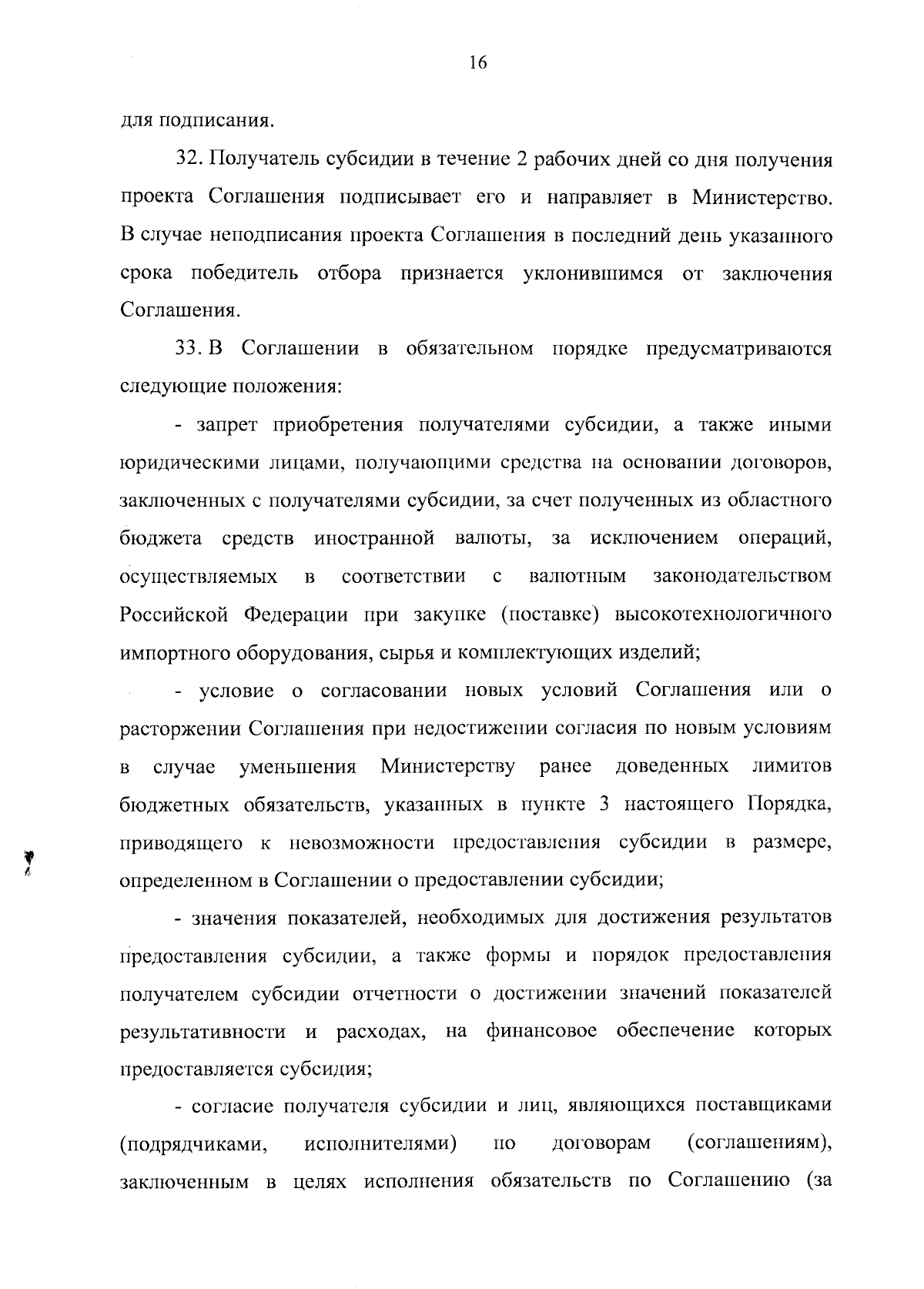 16

для подписания.

32. Получатель субсидии в течение 2 рабочих дней со дня получения проекта Соглашения подписывает его и направляет в Министерство. В случае неподписания проекта Соглашения в последний день указанного срока победитель отбора признается уклонившимся от заключения Соглашения.

33. В Соглашении в обязательном порядке предусматриваются следующие положения:

- запрет приобретения получателями субсидии, а также иными юридическими лицами, получающими средства на основании договоров, заключенных с получателями субсидии, за счет полученных из областного бюджета средств иностранной валюты, за исключением операций, осуществляемых в соответствии с валютным законодательством Российской Федерации при закупке (поставке) высокотехнологичного импортного оборудования, сырья и комплектующих изделий;

- условие о согласовании новых условий Соглашения или о расторжении Соглашения при недостижении согласия по новым условиям в случае уменьшения Министерству ранее доведенных лимитов бюджетных обязательств, указанных в пункте 3 настоящего Порядка, приводящего к невозможности предоставления субсидии в размере, определенном в Соглашении о предоставлении субсидии;

- значения показателей, необходимых для достижения результатов предоставления субсидии, а также формы и порядок предоставления получателем субсидии отчетности о достижении значений показателей результативности и расходах, на финансовое обеспечение которых предоставляется субсидия;

- согласие получателя субсидии и лиц, являющихся поставщиками (подрядчиками, исполнителями) по договорам (соглашениям), заключенным в целях исполнения обязательств по Соглашению (за